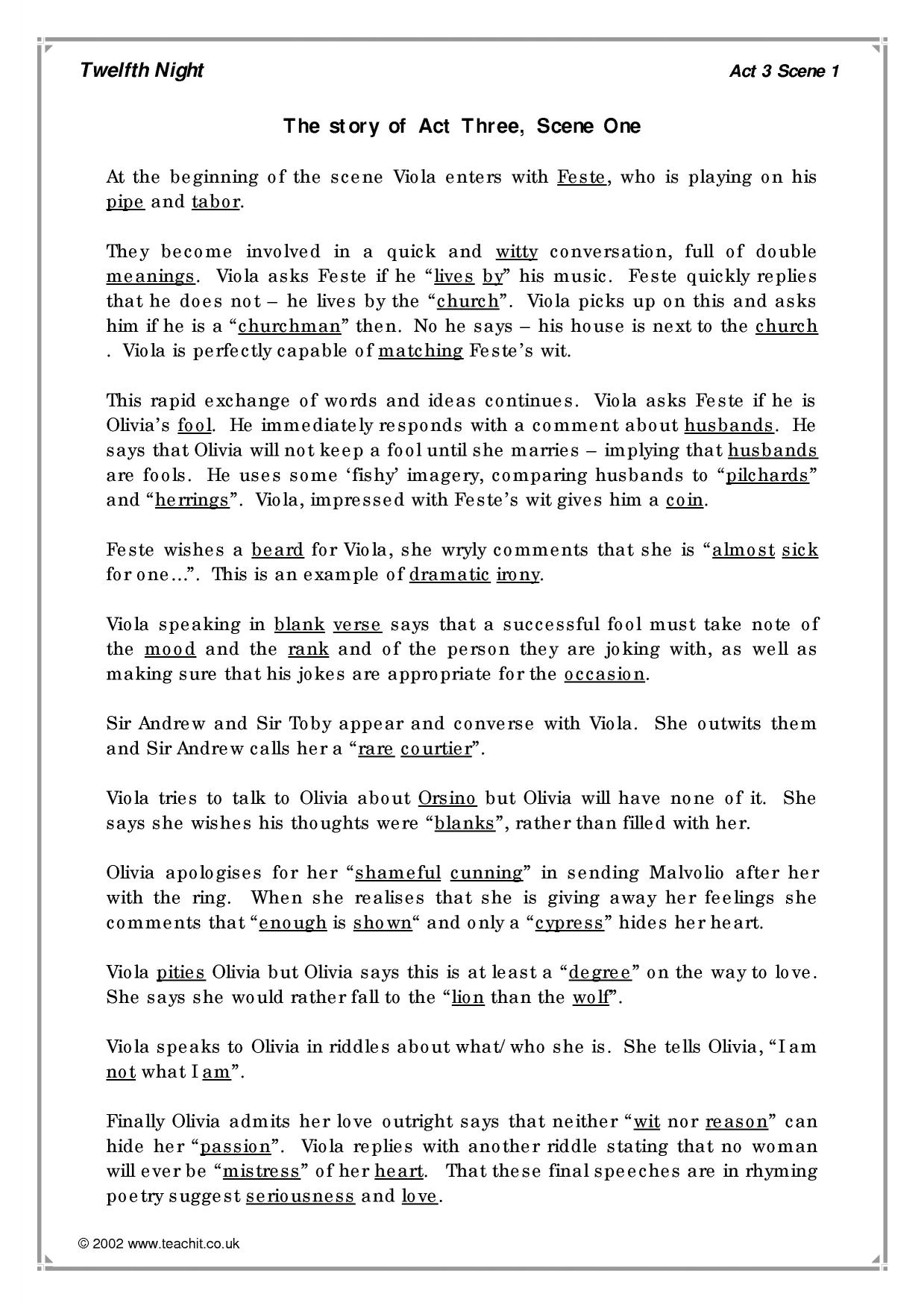 Twelfth Night

Act 3 Scene 1

The story of Act Three, Scene One

At the beginning of the scene Viola enters with Feste, who is playing on his pipe and tabor.

They become involved in a quick and witty conversation, full of double meanings. Viola asks Feste if he "lives by" his music. Feste quickly replies that he does not – he lives by the "church". Viola picks up on this and asks him if he is a "churchman" then. No he says – his house is next to the church . Viola is perfectly capable of matching Feste's wit.

This rapid exchange of words and ideas continues. Viola asks Feste if he is Olivia's fool. He immediately responds with a comment about husbands. He says that Olivia will not keep a fool until she marries – implying that husbands are fools. He uses some 'fishy' imagery, comparing husbands to "pilchards" and "herrings". Viola, impressed with Feste's wit gives him a coin.

Feste wishes a beard for Viola, she wryly comments that she is "almost sick for one…". This is an example of dramatic irony.

Viola speaking in blank verse says that a successful fool must take note of the mood and the rank and of the person they are joking with, as well as making sure that his jokes are appropriate for the occasion.

Sir Andrew and Sir Toby appear and converse with Viola. She outwits them and Sir Andrew calls her a "rare courtier".

Viola tries to talk to Olivia about Orsino but Olivia will have none of it. She says she wishes his thoughts were "blanks", rather than filled with her.

Olivia apologises for her "shameful cunning" in sending Malvolio after her with the ring. When she realises that she is giving away her feelings she comments that "enough is shown" and only a "cypress" hides her heart.

Viola pities Olivia but Olivia says this is at least a "degree" on the way to love. She says she would rather fall to the "lion than the wolf".

Viola speaks to Olivia in riddles about what/who she is. She tells Olivia, "I am not what I am".

Finally Olivia admits her love outright says that neither "wit nor reason" can hide her "passion". Viola replies with another riddle stating that no woman will ever be "mistress" of her heart. That these final speeches are in rhyming poetry suggest seriousness and love.

© 2002 www.teachit.co.uk